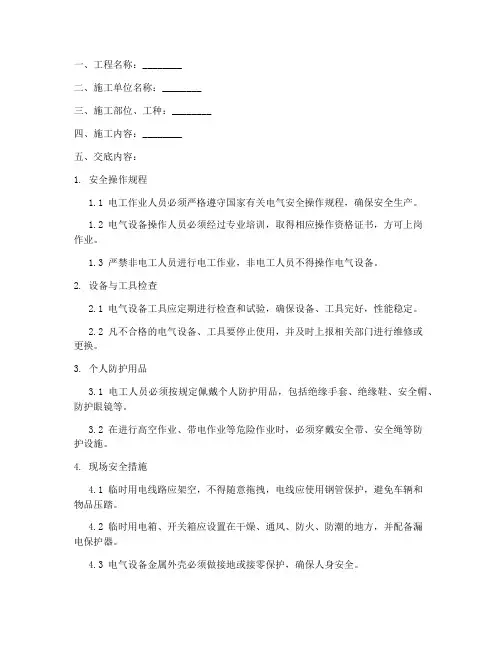 一、工程名称：________

二、施工单位名称：________

三、施工部位、工种：________

四、施工内容：________

五、交底内容：

1. 安全操作规程

1.1 电工作业人员必须严格遵守国家有关电气安全操作规程，确保安全生产。

1.2 电气设备操作人员必须经过专业培训，取得相应操作资格证书，方可上岗作业。

1.3 严禁非电工人员进行电工作业，非电工人员不得操作电气设备。

2. 设备与工具检查

2.1 电气设备工具应定期进行检查和试验，确保设备、工具完好，性能稳定。

2.2 凡不合格的电气设备、工具要停止使用，并及时上报相关部门进行维修或更换。

3. 个人防护用品

3.1 电工人员必须按规定佩戴个人防护用品，包括绝缘手套、绝缘鞋、安全帽、防护眼镜等。

3.2 在进行高空作业、带电作业等危险作业时，必须穿戴安全带、安全绳等防护设施。

4. 现场安全措施

4.1 临时用电线路应架空，不得随意拖拽，电线应使用钢管保护，避免车辆和物品压踏。

4.2 临时用电箱、开关箱应设置在干燥、通风、防火、防潮的地方，并配备漏电保护器。

4.3 电气设备金属外壳必须做接地或接零保护，确保人身安全。